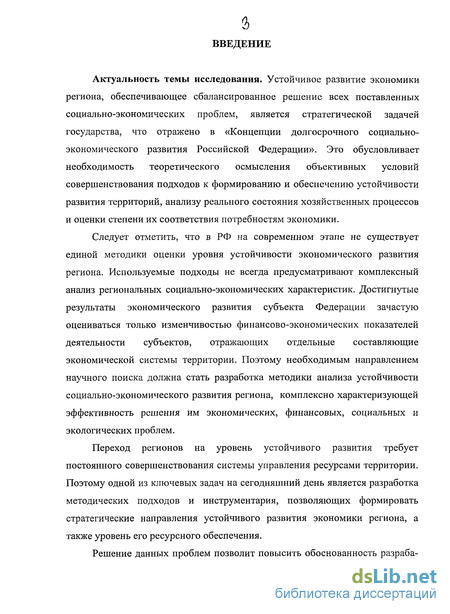 3

ВВЕДЕНИЕ

Актуальность темы исследования. Устойчивое развитие экономики региона, обеспечивающее сбалансированное решение всех поставленных социально-экономических проблем, является стратегической задачей государства, что отражено в «Концепции долгосрочного социально-экономического развития Российской Федерации». Это обусловливает необходимость теоретического осмысления объективных условий совершенствования подходов к формированию и обеспечению устойчивости развития территорий, анализу реального состояния хозяйственных процессов и оценки степени их соответствия потребностям экономики.

Следует отметить, что в РФ на современном этапе не существует единой методики оценки уровня устойчивости экономического развития региона. Используемые подходы не всегда предусматривают комплексный анализ региональных социально-экономических характеристик. Достигнутые результаты экономического развития субъекта Федерации зачастую оцениваться только изменчивостью финансово-экономических показателей деятельности субъектов, отражающих отдельные составляющие экономической системы территории. Поэтому необходимым направлением научного поиска должна стать разработка методики анализа устойчивости социально-экономического развития региона, комплексно характеризующей эффективность решения им экономических, финансовых, социальных и экологических проблем.

Переход регионов на уровень устойчивого развития требует постоянного совершенствования системы управления ресурсами территории. Поэтому одной из ключевых задач на сегодняшний день является разработка методических подходов и инструментария, позволяющих формировать стратегические направления устойчивого развития экономики региона, а также уровень его ресурсного обеспечения.

Решение данных проблем позволит повысить обоснованность разраба-

dsLib.net
библиотека диссертаций